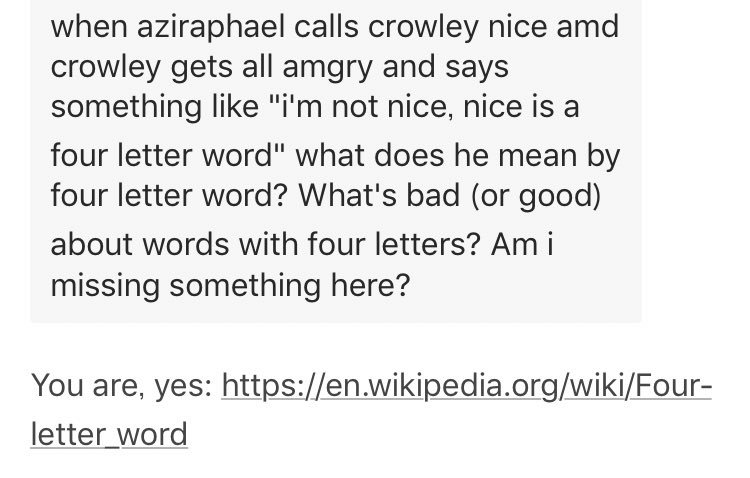 when aziraphael calls crowley nice amd crowley gets all amgry and says something like "i'm not nice, nice is a four letter word" what does he mean by four letter word? What's bad (or good) about words with four letters? Am i missing something here?

You are, yes: https://en.wikipedia.org/wiki/Four-letter_word